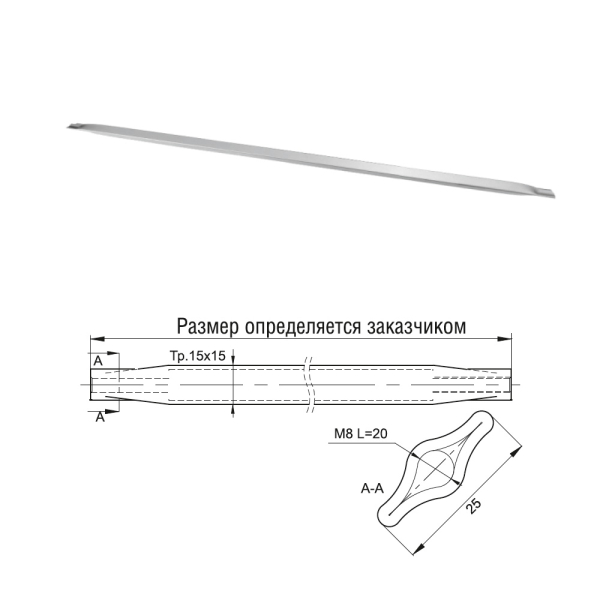 Размер определяется заказчиком

A

Тр.15х15

A

M8 L=20

A-A

25